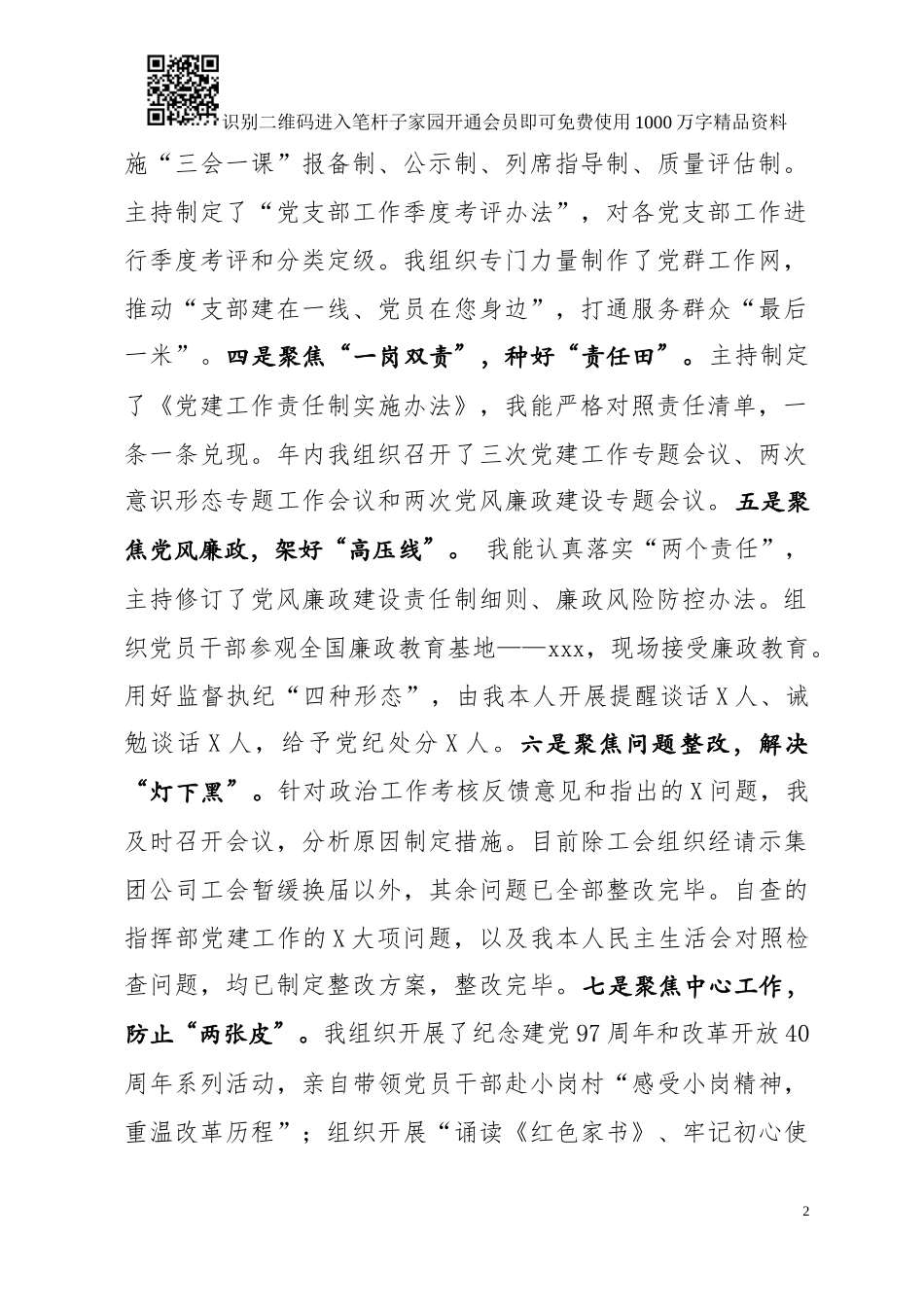 识别二维码进入笔杆子家园开通会员即可免费使用1000万字精品资料

施“三会一课”报备制、公示制、列席指导制、质量评估制。主持制定了“党支部工作季度考评办法”，对各党支部工作进行季度考评和分类定级。我组织专门力量制作了党群工作网，推动“支部建在一线、党员在您身边”，打通服务群众“最后一米”。四是聚焦“一岗双责”，种好“责任田”。主持制定了《党建工作责任制实施办法》，我能严格对照责任清单，一条一条兑现。年内我组织召开了三次党建工作专题会议、两次意识形态专题工作会议和两次党风廉政建设专题会议。五是聚焦党风廉政，架好“高压线”。 我能认真落实“两个责任”，主持修订了党风廉政建设责任制细则、廉政风险防控办法。组织党员干部参观全国廉政教育基地——xxx，现场接受廉政教育。用好监督执纪“四种形态”，由我本人开展提醒谈话X人、诫勉谈话X人，给予党纪处分X人。六是聚焦问题整改，解决“灯下黑”。针对政治工作考核反馈意见和指出的X问题，我及时召开会议，分析原因制定措施。目前除工会组织经请示集团公司工会暂缓换届以外，其余问题已全部整改完毕。自查的指挥部党建工作的X大项问题，以及我本人民主生活会对照检查问题，均已制定整改方案，整改完毕。七是聚焦中心工作，防止“两张皮”。我组织开展了纪念建党97周年和改革开放40周年系列活动，亲自带领党员干部赴小岗村“感受小岗精神，重温改革历程”；组织开展“诵读《红色家书》、牢记初心使

2